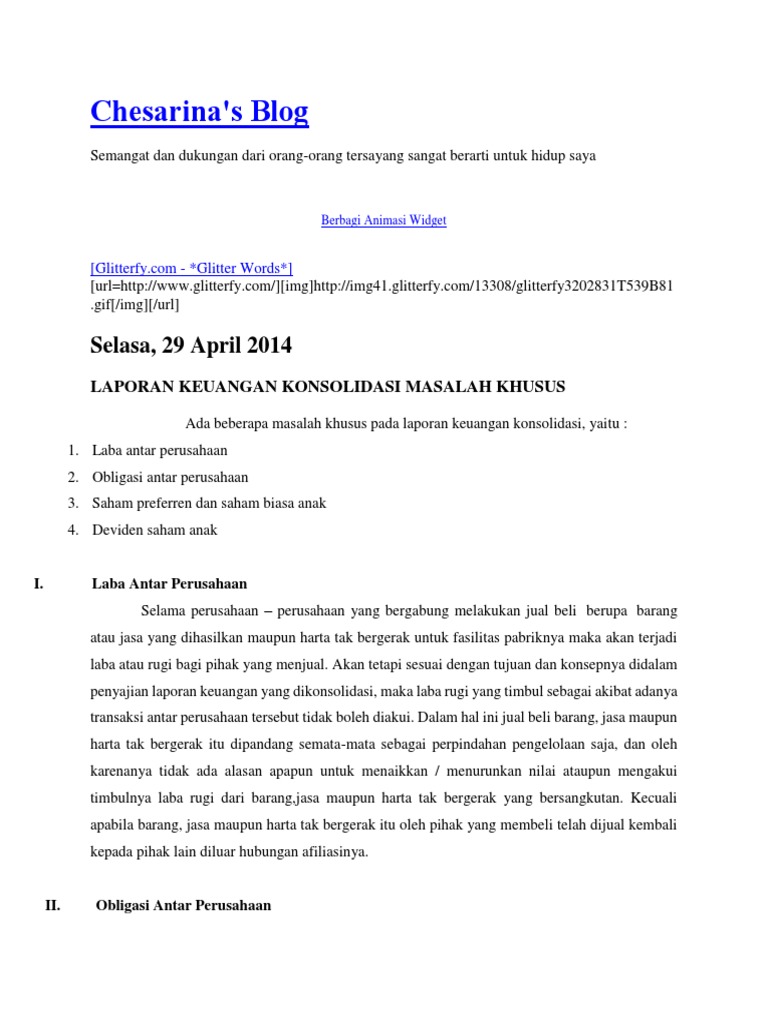 Chesarina's Blog

Semangat dan dukungan dari orang-orang tersayang sangat berarti untuk hidup saya

Berbagi Animasi Widget

[Glitterfy.com - *Glitter Words*]
[url=http://www.glitterfy.com/][img]http://img41.glitterfy.com/13308/glitterfy3202831T539B81.gif[/img][/url]

Selasa, 29 April 2014

LAPORAN KEUANGAN KONSOLIDASI MASALAH KHUSUS

Ada beberapa masalah khusus pada laporan keuangan konsolidasi, yaitu :

1. Laba antar perusahaan
2. Obligasi antar perusahaan
3. Saham preferren dan saham biasa anak
4. Deviden saham anak

I. Laba Antar Perusahaan

Selama perusahaan – perusahaan yang bergabung melakukan jual beli berupa barang atau jasa yang dihasilkan maupun harta tak bergerak untuk fasilitas pabriknya maka akan terjadi laba atau rugi bagi pihak yang menjual. Akan tetapi sesuai dengan tujuan dan konsepnya didalam penyajian laporan keuangan yang dikonsolidasi, maka laba rugi yang timbul sebagai akibat adanya transaksi antar perusahaan tersebut tidak boleh diakui. Dalam hal ini jual beli barang, jasa maupun harta tak bergerak itu dipandang semata-mata sebagai perpindahan pengelolaan saja, dan oleh karenanya tidak ada alasan apapun untuk menaikkan / menurunkan nilai ataupun mengakui timbulnya laba rugi dari barang,jasa maupun harta tak bergerak yang bersangkutan. Kecuali apabila barang, jasa maupun harta tak bergerak itu oleh pihak yang membeli telah dijual kembali kepada pihak lain diluar hubungan afiliasinya.

II. Obligasi Antar Perusahaan